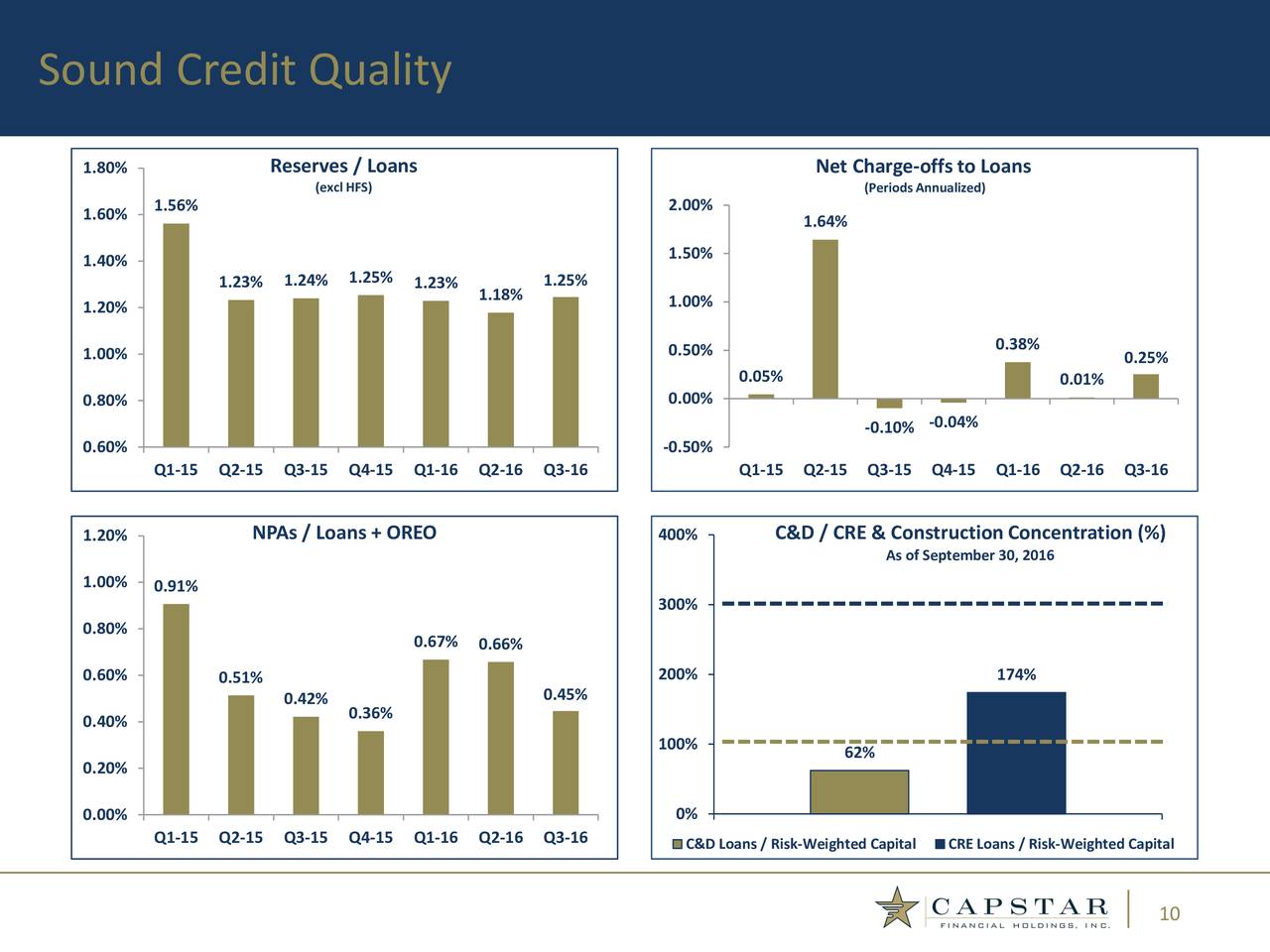 Sound Credit Quality

Reserves / Loans
(excl HFS)

1.80%
1.60%
1.40%
1.20%
1.00%
0.80%
0.60%

1.56%
1.23%
1.24%
1.25%
1.23%
1.18%
1.25%

Q1-15 Q2-15 Q3-15 Q4-15 Q1-16 Q2-16 Q3-16

Net Charge-offs to Loans
(Periods Annualized)

2.00%
1.50%
1.00%
0.50%
0.00%
-0.50%

0.05%
1.64%
-0.10%
-0.04%
0.38%
0.01%
0.25%

Q1-15 Q2-15 Q3-15 Q4-15 Q1-16 Q2-16 Q3-16

NPAs / Loans + OREO

1.20%
1.00%
0.80%
0.60%
0.40%
0.20%
0.00%

0.91%
0.51%
0.42%
0.36%
0.67%
0.66%
0.45%

Q1-15 Q2-15 Q3-15 Q4-15 Q1-16 Q2-16 Q3-16

C&D / CRE & Construction Concentration (%)
As of September 30, 2016

400%
300%
200%
100%
0%

62%
174%

C&D Loans / Risk-Weighted Capital
CRE Loans / Risk-Weighted Capital

CAPSTAR
FINANCIAL HOLDINGS, INC.

10